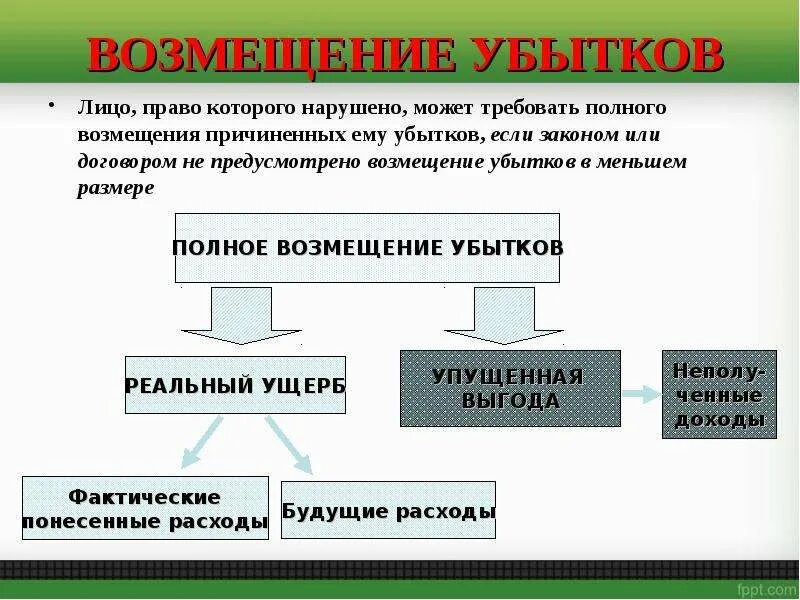 ВОЗМЕЩЕНИЕ УБЫТКОВ

• Лицо, право которого нарушено, может требовать полного возмещения причиненных ему убытков, если законом или договором не предусмотрено возмещение убытков в меньшем размере

ПОЛНОЕ ВОЗМЕЩЕНИЕ УБЫТКОВ

РЕАЛЬНЫЙ УЩЕРБ

УПУЩЕННАЯ ВЫГОДА

Неполученные доходы

Фактические понесенные расходы

Будущие расходы

fppt.com